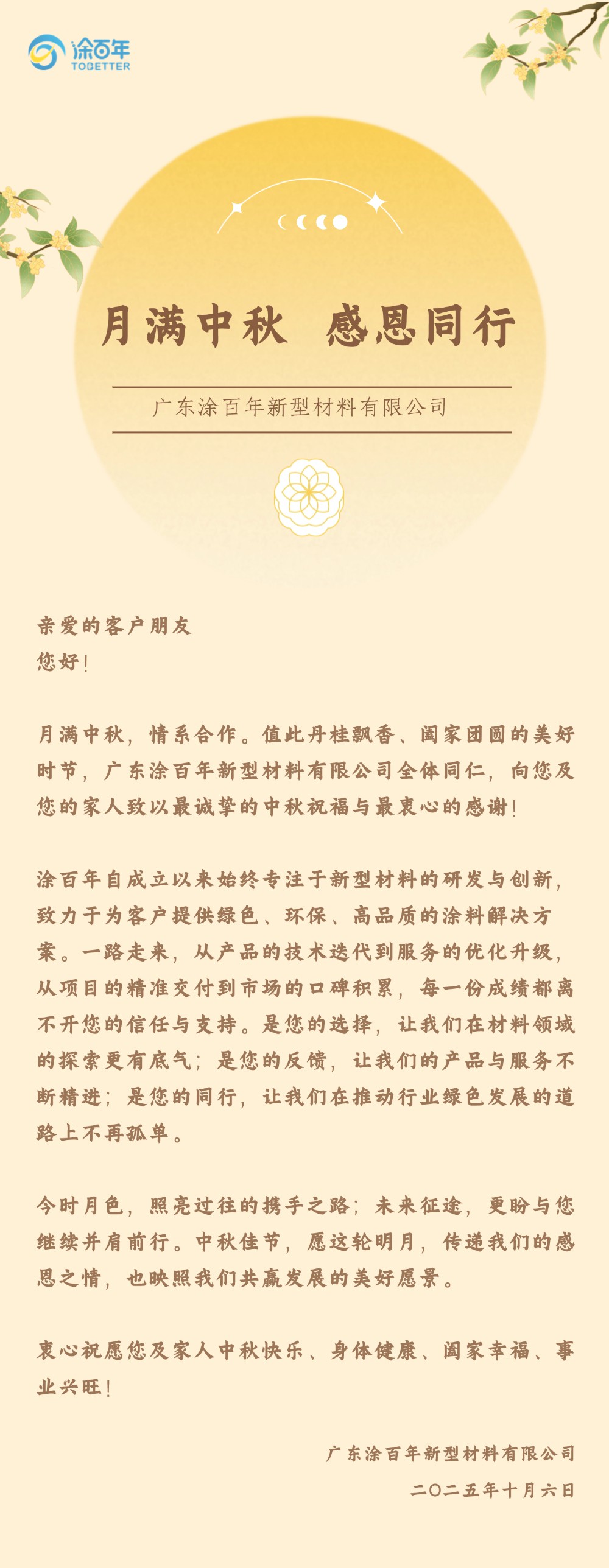 涂百年
TOBETTER

月满中秋 感恩同行

广东涂百年新型材料有限公司

亲爱的客户朋友
您好!

月满中秋，情系合作。值此丹桂飘香、阖家团圆的美好时节，广东涂百年新型材料有限公司全体同仁，向您及您的家人致以最诚挚的中秋祝福与最衷心的感谢!

涂百年自成立以来始终专注于新型材料的研发与创新，致力于为客户提供绿色、环保、高品质的涂料解决方案。一路走来，从产品的技术迭代到服务的优化升级，从项目的精准交付到市场的口碑积累，每一份成绩都离不开您的信任与支持。是您的选择，让我们在材料领域的探索更有底气；是您的反馈，让我们的产品与服务不断精进；是您的同行，让我们在推动行业绿色发展的道路上不再孤单。

今时月色，照亮过往的携手之路；未来征途，更盼与您继续并肩前行。中秋佳节，愿这轮明月，传递我们的感恩之情，也映照我们共赢发展的美好愿景。

衷心祝愿您及家人中秋快乐、身体健康、阖家幸福、事业兴旺!

广东涂百年新型材料有限公司
二〇二五年十月六日